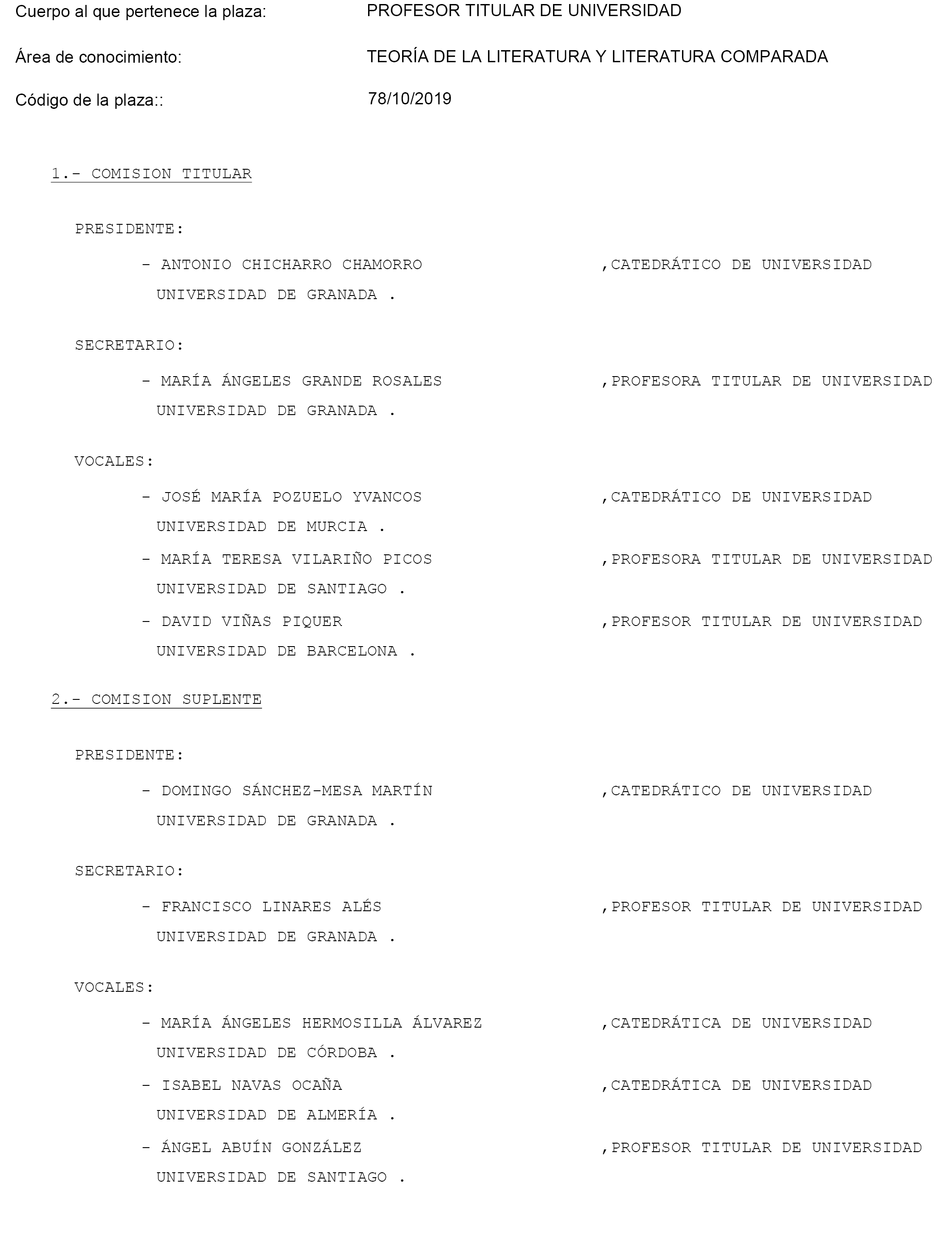 Cuerpo al que pertenece la plaza: PROFESOR TITULAR DE UNIVERSIDAD

Área de conocimiento: TEORÍA DE LA LITERATURA Y LITERATURA COMPARADA

Código de la plaza:: 78/10/2019

1.- COMISION TITULAR

PRESIDENTE:

- ANTONIO CHICHARRO CHAMORRO ,CATEDRÁTICO DE UNIVERSIDAD
UNIVERSIDAD DE GRANADA .

SECRETARIO:

- MARÍA ÁNGELES GRANDE ROSALES ,PROFESORA TITULAR DE UNIVERSIDAD
UNIVERSIDAD DE GRANADA .

VOCALES:

- JOSÉ MARÍA POZUELO YVANCOS ,CATEDRÁTICO DE UNIVERSIDAD
UNIVERSIDAD DE MURCIA .

- MARÍA TERESA VILARIÑO PICOS ,PROFESORA TITULAR DE UNIVERSIDAD
UNIVERSIDAD DE SANTIAGO .

- DAVID VIÑAS PIQUER ,PROFESOR TITULAR DE UNIVERSIDAD
UNIVERSIDAD DE BARCELONA .

2.- COMISION SUPLENTE

PRESIDENTE:

- DOMINGO SÁNCHEZ-MESA MARTÍN ,CATEDRÁTICO DE UNIVERSIDAD
UNIVERSIDAD DE GRANADA .

SECRETARIO:

- FRANCISCO LINARES ALÉS ,PROFESOR TITULAR DE UNIVERSIDAD
UNIVERSIDAD DE GRANADA .

VOCALES:

- MARÍA ÁNGELES HERMOSILLA ÁLVAREZ ,CATEDRÁTICA DE UNIVERSIDAD
UNIVERSIDAD DE CÓRDOBA .

- ISABEL NAVAS OCAÑA ,CATEDRÁTICA DE UNIVERSIDAD
UNIVERSIDAD DE ALMERÍA .

- ÁNGEL ABUÍN GONZÁLEZ ,PROFESOR TITULAR DE UNIVERSIDAD
UNIVERSIDAD DE SANTIAGO .